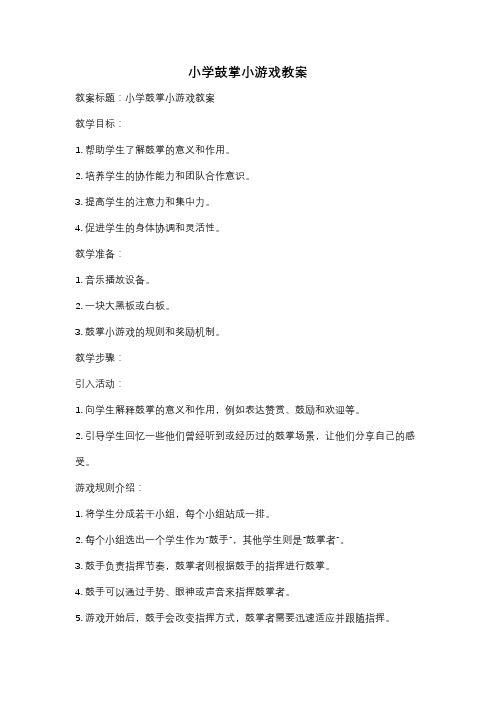 小学鼓掌小游戏教案

教案标题：小学鼓掌小游戏教案

教学目标：

1. 帮助学生了解鼓掌的意义和作用。

2. 培养学生的协作能力和团队合作意识。

3. 提高学生的注意力和集中力。

4. 促进学生的身体协调和灵活性。

教学准备：

1. 音乐播放设备。

2. 一块大黑板或白板。

3. 鼓掌小游戏的规则和奖励机制。

教学步骤：

引入活动：

1. 向学生解释鼓掌的意义和作用，例如表达赞赏、鼓励和欢迎等。

2. 引导学生回忆一些他们曾经听到或经历过的鼓掌场景，让他们分享自己的感受。

游戏规则介绍：

1. 将学生分成若干小组，每个小组站成一排。

2. 每个小组选出一个学生作为"鼓手"，其他学生则是"鼓掌者"。

3. 鼓手负责指挥节奏，鼓掌者则根据鼓手的指挥进行鼓掌。

4. 鼓手可以通过手势、眼神或声音来指挥鼓掌者。

5. 游戏开始后，鼓手会改变指挥方式，鼓掌者需要迅速适应并跟随指挥。